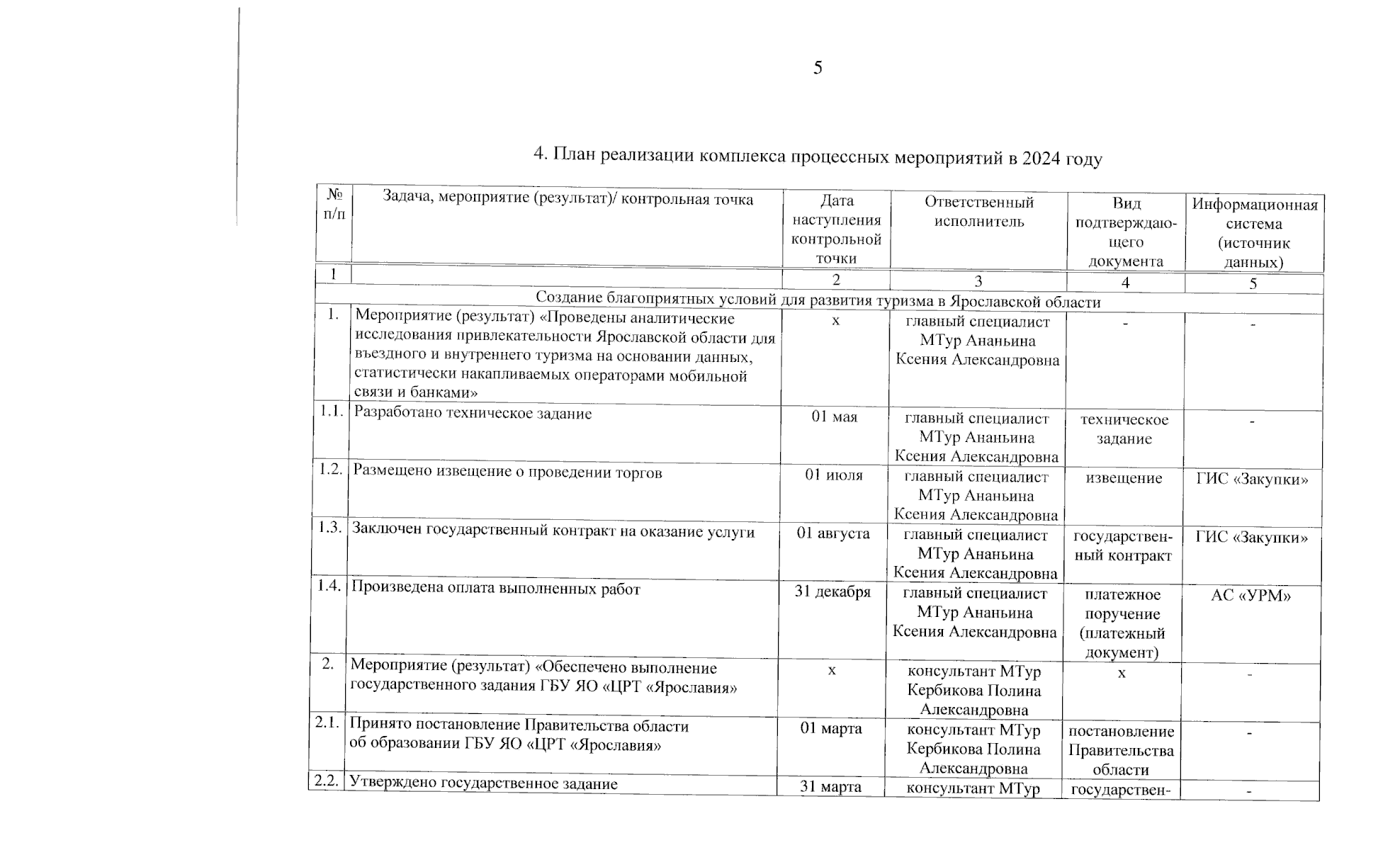 5

4. План реализации комплекса процессных мероприятий в 2024 году

| № п/п | Задача, мероприятие (результат)/ контрольная точка | Дата наступления контрольной точки | Ответственный исполнитель | Вид подтверждающего документа | Информационная система (источник данных) |
|---|---|---|---|---|---|
| 1 | | 2 | 3 | 4 | 5 |
| Создание благоприятных условий для развития туризма в Ярославской области | | | | | |
| 1. | Мероприятие (результат) «Проведены аналитические исследования привлекательности Ярославской области для въездного и внутреннего туризма на основании данных, статистически накапливаемых операторами мобильной связи и банками» | х | главный специалист МТур Ананьина Ксения Александровна | - | - |
| 1.1. | Разработано техническое задание | 01 мая | главный специалист МТур Ананьина Ксения Александровна | техническое задание | - |
| 1.2. | Размещено извещение о проведении торгов | 01 июля | главный специалист МТур Ананьина Ксения Александровна | извещение | ГИС «Закупки» |
| 1.3. | Заключен государственный контракт на оказание услуги | 01 августа | главный специалист МТур Ананьина Ксения Александровна | государственный контракт | ГИС «Закупки» |
| 1.4. | Произведена оплата выполненных работ | 31 декабря | главный специалист МТур Ананьина Ксения Александровна | платежное поручение (платежный документ) | АС «УРМ» |
| 2. | Мероприятие (результат) «Обеспечено выполнение государственного задания ГБУ ЯО «ЦРТ «Ярославия» | х | консультант МТур Кербикова Полина Александровна | х | - |
| 2.1. | Принято постановление Правительства области об образовании ГБУ ЯО «ЦРТ «Ярославия» | 01 марта | консультант МТур Кербикова Полина Александровна | постановление Правительства области | - |
| 2.2. | Утверждено государственное задание | 31 марта | консультант МТур | государствен- | - |